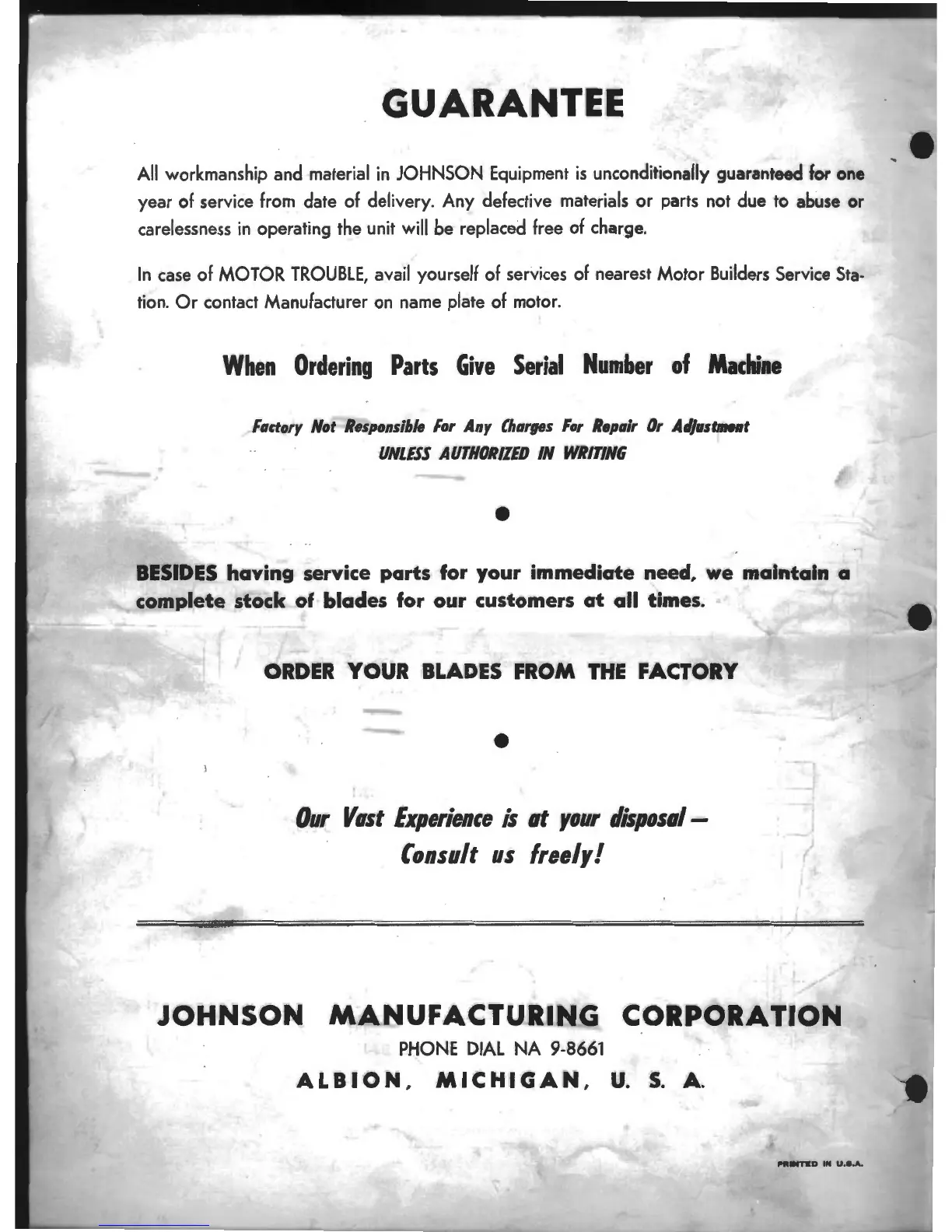 GUARANTEE

All workmanship and material in JOHNSON Equipment is unconditionally guaranteed for one year of service from date of delivery. Any defective materials or parts not due to abuse or carelessness in operating the unit will be replaced free of charge.

In case of MOTOR TROUBLE, avail yourself of services of nearest Motor Builders Service Station. Or contact Manufacturer on name plate of motor.

When Ordering Parts Give Serial Number of Machine

Factory Not Responsible For Any Charges For Repair Or Adjustment
UNLESS AUTHORIZED IN WRITING

BESIDES having service parts for your immediate need, we maintain a complete stock of blades for our customers at all times.

ORDER YOUR BLADES FROM THE FACTORY

Our Vast Experience is at your disposal —
Consult us freely!

JOHNSON MANUFACTURING CORPORATION
PHONE DIAL NA 9-8661
ALBION, MICHIGAN, U. S. A.

PRINTED IN U.S.A.